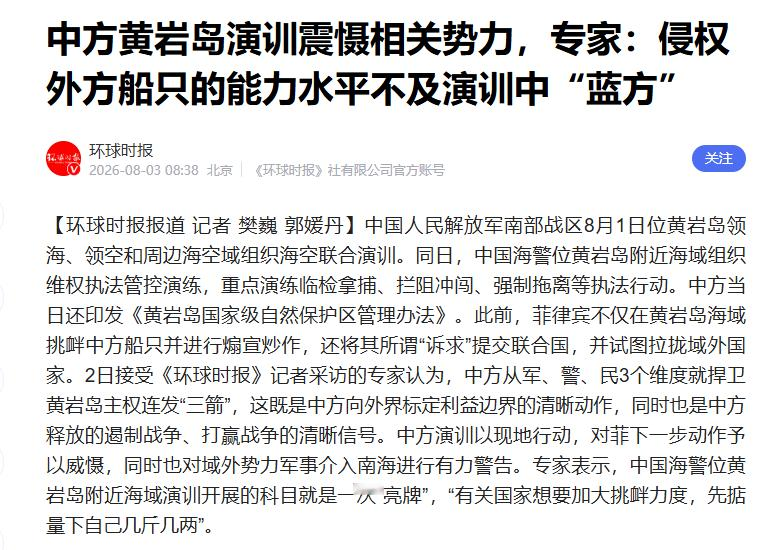 中方黄岩岛演训震慑相关势力，专家：侵权外方船只的能力水平不及演训中“蓝方”

环球时报
2026-08-03 08:38 北京 《环球时报》社有限公司官方账号

关注

【环球时报报道 记者 樊巍 郭媛丹】中国人民解放军南部战区8月1日位黄岩岛领海、领空和周边海空域组织海空联合演训。同日，中国海警位黄岩岛附近海域组织维权执法管控演练，重点演练临检拿捕、拦阻冲闯、强制拖离等执法行动。中方当日还印发《黄岩岛国家级自然保护区管理办法》。此前，菲律宾不仅在黄岩岛海域挑衅中方船只并进行煽宣炒作，还将其所谓“诉求”提交联合国，并试图拉拢域外国家。2日接受《环球时报》记者采访的专家认为，中方从军、警、民3个维度就捍卫黄岩岛主权连发“三箭”，这既是中方向外界标定利益边界的清晰动作，同时也是中方释放的遏制战争、打赢战争的清晰信号。中方演训以现地行动，对菲下一步动作予以威慑，同时也对域外势力军事介入南海进行有力警告。专家表示，中国海警位黄岩岛附近海域演训开展的科目就是一次“亮牌”，“有关国家想要加大挑衅力度，先掂量下自己几斤几两”。